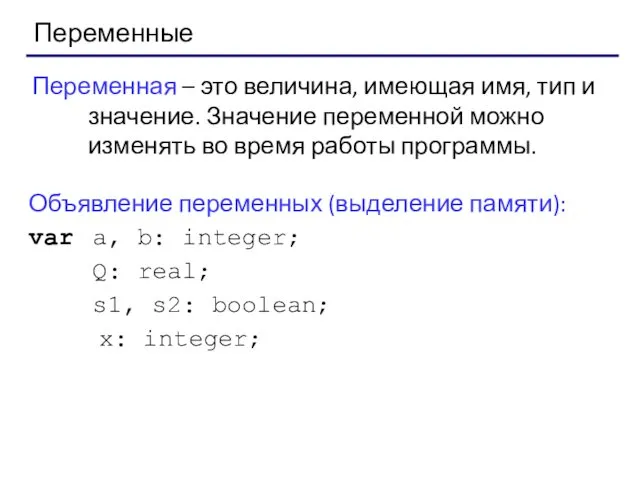 Переменные

Переменная – это величина, имеющая имя, тип и значение. Значение переменной можно изменять во время работы программы.

Объявление переменных (выделение памяти):
var a, b: integer;
Q: real;
s1, s2: boolean;
x: integer;